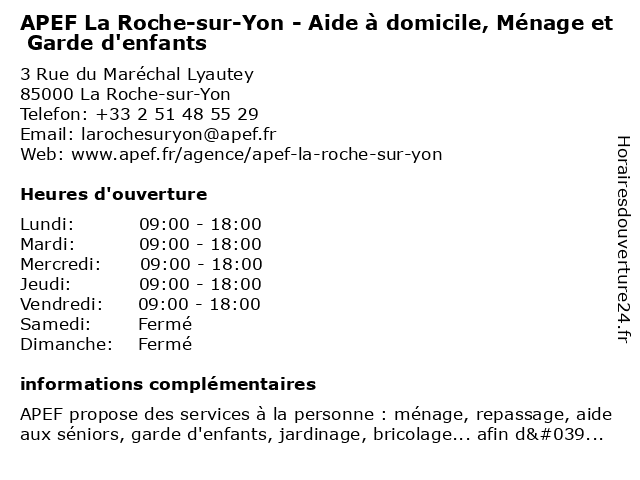 APEF La Roche-sur-Yon - Aide à domicile, Ménage et Garde d'enfants

3 Rue du Maréchal Lyautey
85000 La Roche-sur-Yon
Telefon: +33 2 51 48 55 29
Email: larochesuryon@apef.fr
Web: www.apef.fr/agence/apef-la-roche-sur-yon

Heures d'ouverture

| | |
|---|---|
| Lundi: | 09:00 - 18:00 |
| Mardi: | 09:00 - 18:00 |
| Mercredi: | 09:00 - 18:00 |
| Jeudi: | 09:00 - 18:00 |
| Vendredi: | 09:00 - 18:00 |
| Samedi: | Fermé |
| Dimanche: | Fermé |

informations complémentaires

APEF propose des services à la personne : ménage, repassage, aide aux séniors, garde d'enfants, jardinage, bricolage... afin d&#039...

Horairesdouverture24.fr